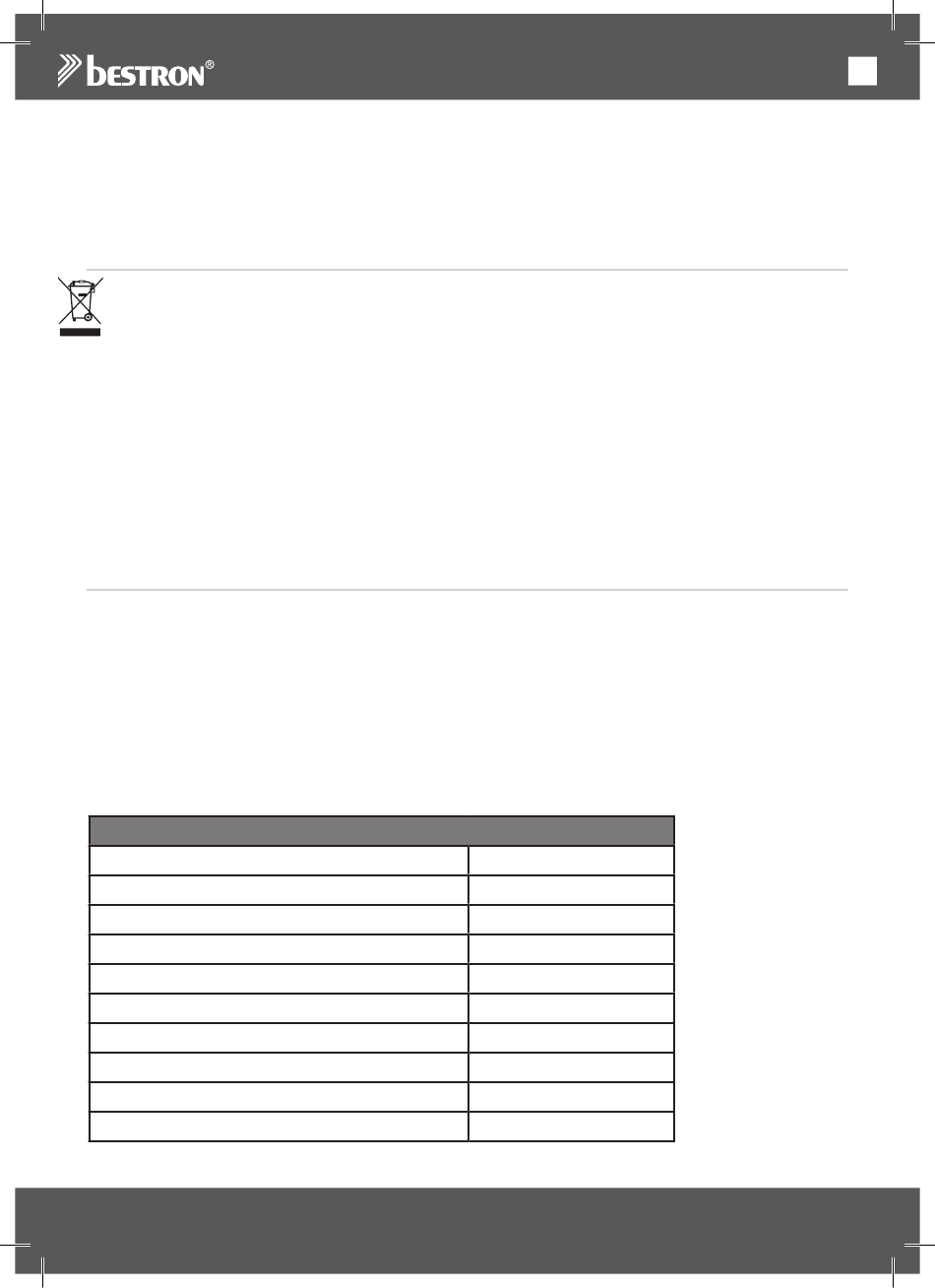 bestron®